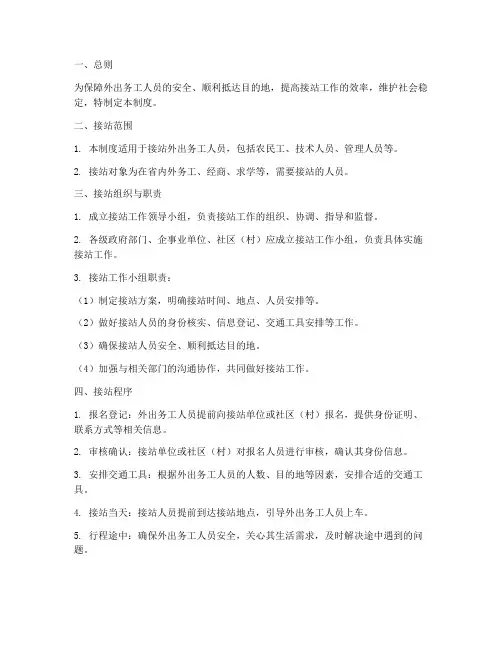 一、总则

为保障外出务工人员的安全、顺利抵达目的地，提高接站工作的效率，维护社会稳定，特制定本制度。

二、接站范围

1. 本制度适用于接站外出务工人员，包括农民工、技术人员、管理人员等。

2. 接站对象为在省内外务工、经商、求学等，需要接站的人员。

三、接站组织与职责

1. 成立接站工作领导小组，负责接站工作的组织、协调、指导和监督。

2. 各级政府部门、企事业单位、社区（村）应成立接站工作小组，负责具体实施接站工作。

3. 接站工作小组职责：

（1）制定接站方案，明确接站时间、地点、人员安排等。

（2）做好接站人员的身份核实、信息登记、交通工具安排等工作。

（3）确保接站人员安全、顺利抵达目的地。

（4）加强与相关部门的沟通协作，共同做好接站工作。

四、接站程序

1. 报名登记：外出务工人员提前向接站单位或社区（村）报名，提供身份证明、联系方式等相关信息。

2. 审核确认：接站单位或社区（村）对报名人员进行审核，确认其身份信息。

3. 安排交通工具：根据外出务工人员的人数、目的地等因素，安排合适的交通工具。

4. 接站当天：接站人员提前到达接站地点，引导外出务工人员上车。

5. 行程途中：确保外出务工人员安全，关心其生活需求，及时解决途中遇到的问题。